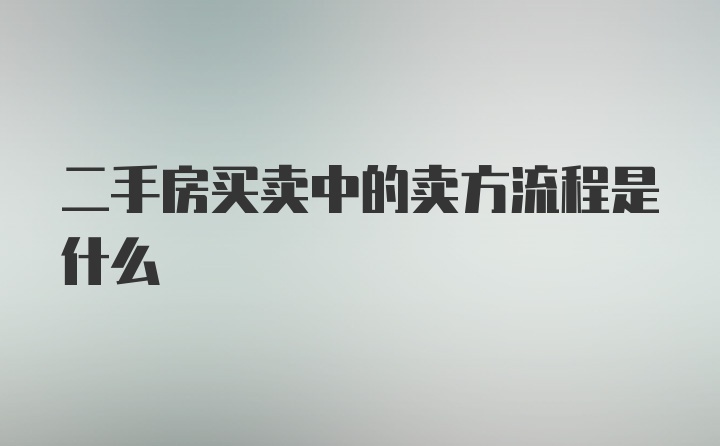 二手房买卖中的卖方流程是什么